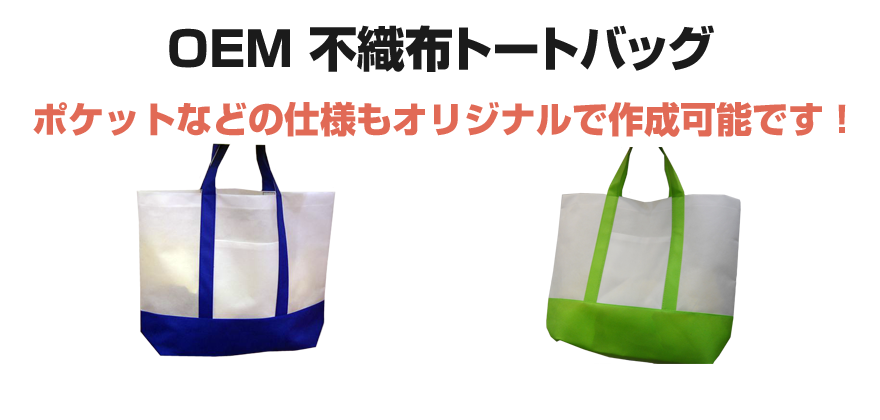 OEM 不織布トートバッグ

ポケットなどの仕様もオリジナルで作成可能です！